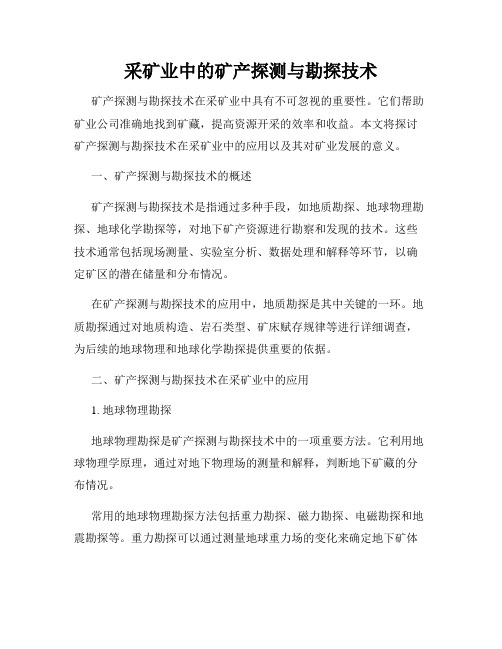 采矿业中的矿产探测与勘探技术

矿产探测与勘探技术在采矿业中具有不可忽视的重要性。它们帮助矿业公司准确地找到矿藏，提高资源开采的效率和收益。本文将探讨矿产探测与勘探技术在采矿业中的应用以及其对矿业发展的意义。

一、矿产探测与勘探技术的概述

矿产探测与勘探技术是指通过多种手段，如地质勘探、地球物理勘探、地球化学勘探等，对地下矿产资源进行勘察和发现的技术。这些技术通常包括现场测量、实验室分析、数据处理和解释等环节，以确定矿区的潜在储量和分布情况。

在矿产探测与勘探技术的应用中，地质勘探是其中关键的一环。地质勘探通过对地质构造、岩石类型、矿床赋存规律等进行详细调查，为后续的地球物理和地球化学勘探提供重要的依据。

二、矿产探测与勘探技术在采矿业中的应用

1. 地球物理勘探

地球物理勘探是矿产探测与勘探技术中的一项重要方法。它利用地球物理学原理，通过对地下物理场的测量和解释，判断地下矿藏的分布情况。

常用的地球物理勘探方法包括重力勘探、磁力勘探、电磁勘探和地震勘探等。重力勘探可以通过测量地球重力场的变化来确定地下矿体